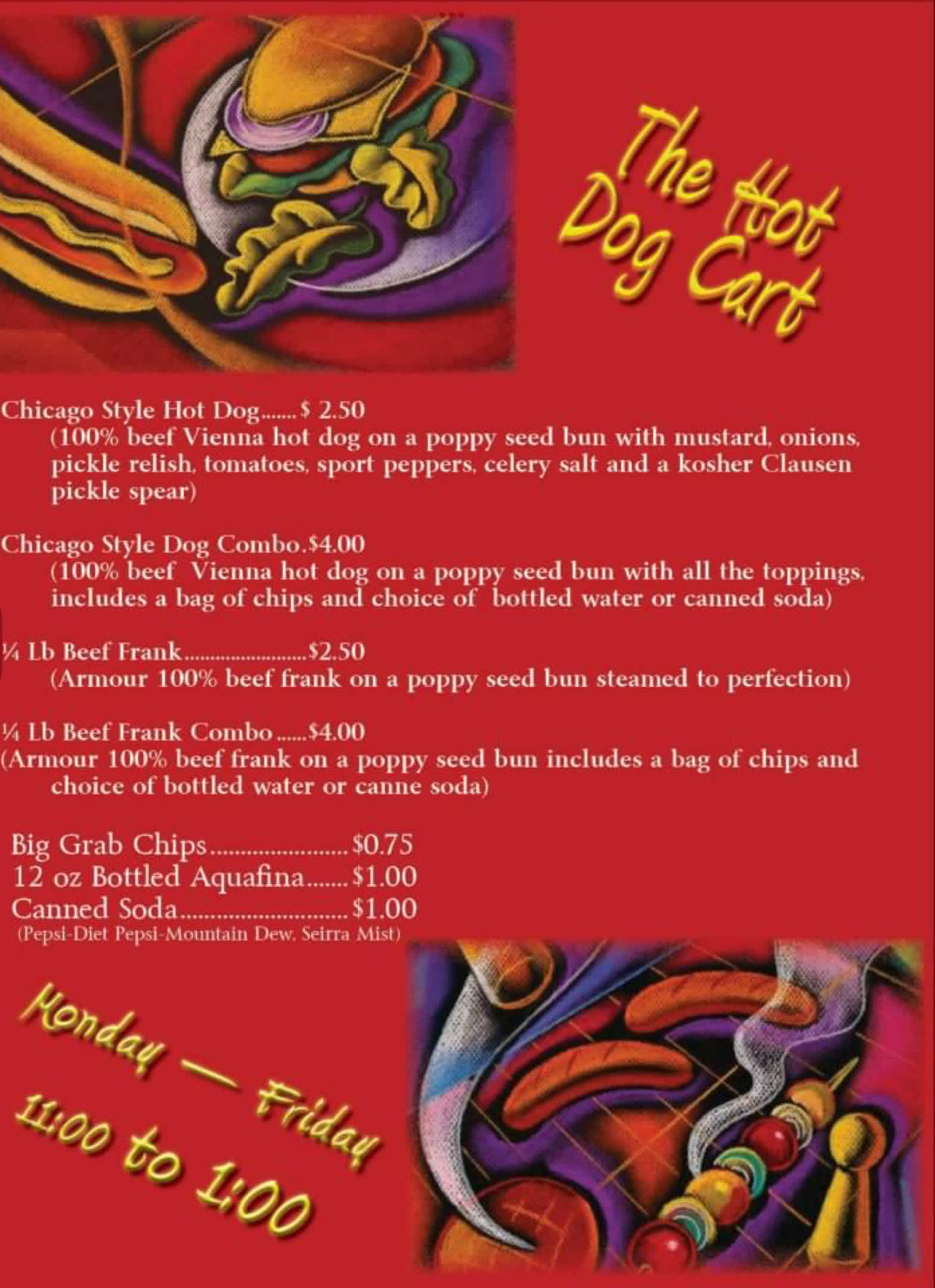 The Hot Dog Cart

Chicago Style Hot Dog $ 2.50
(100% beef Vienna hot dog on a poppy seed bun with mustard, onions, pickle relish, tomatoes, sport peppers, celery salt and a kosher Clausen pickle spear)

Chicago Style Dog Combo.$4.00
(100% beef Vienna hot dog on a poppy seed bun with all the toppings, includes a bag of chips and choice of bottled water or canned soda)

¼ Lb Beef Frank $2.50
(Armour 100% beef frank on a poppy seed bun steamed to perfection)

¼ Lb Beef Frank Combo $4.00
(Armour 100% beef frank on a poppy seed bun includes a bag of chips and choice of bottled water or canne soda)

Big Grab Chips $0.75
12 oz Bottled Aquafina $1.00
Canned Soda $1.00
(Pepsi-Diet Pepsi-Mountain Dew, Seirra Mist)

Monday — Friday
11:00 to 1:00